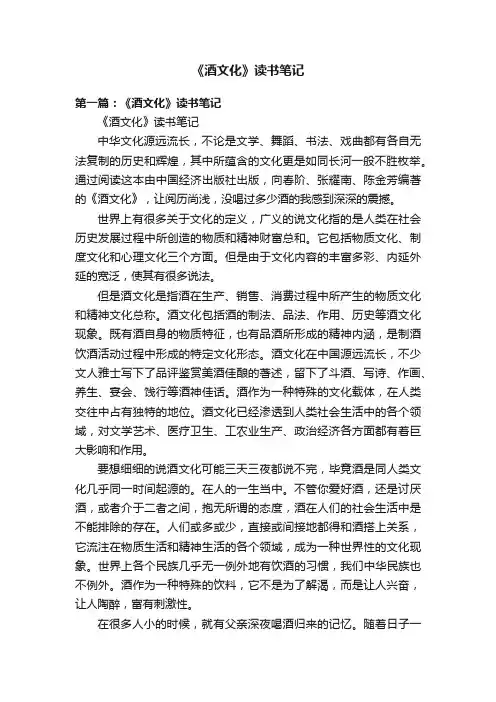 《酒文化》读书笔记

第一篇：《酒文化》读书笔记

《酒文化》读书笔记

中华文化源远流长，不论是文学、舞蹈、书法、戏曲都有各自无法复制的历史和辉煌，其中所蕴含的文化更是如同长河一般不胜枚举。通过阅读这本由中国经济出版社出版，向春阶、张耀南、陈金芳编著的《酒文化》，让阅历尚浅，没喝过多少酒的我感到深深的震撼。

世界上有很多关于文化的定义，广义的说文化指的是人类在社会历史发展过程中所创造的物质和精神财富总和。它包括物质文化、制度文化和心理文化三个方面。但是由于文化内容的丰富多彩、内延外延的宽泛，使其有很多说法。

但是酒文化是指酒在生产、销售、消费过程中所产生的物质文化和精神文化总称。酒文化包括酒的制法、品法、作用、历史等酒文化现象。既有酒自身的物质特征，也有品酒所形成的精神内涵，是制酒饮酒活动过程中形成的特定文化形态。酒文化在中国源远流长，不少文人雅士写下了品评鉴赏美酒佳酿的著述，留下了斗酒、写诗、作画、养生、宴会、饯行等酒神佳话。酒作为一种特殊的文化载体，在人类交往中占有独特的地位。酒文化已经渗透到人类社会生活中的各个领域，对文学艺术、医疗卫生、工农业生产、政治经济各方面都有着巨大影响和作用。

要想细细的说酒文化可能三天三夜都说不完，毕竟酒是同人类文化几乎同一时间起源的。在人的一生当中。不管你爱好酒，还是讨厌酒，或者介于二者之间，抱无所谓的态度，酒在人们的社会生活中是不能排除的存在。人们或多或少，直接或间接地都得和酒搭上关系，它流注在物质生活和精神生活的各个领域，成为一种世界性的文化现象。世界上各个民族几乎无一例外地有饮酒的习惯，我们中华民族也不例外。酒作为一种特殊的饮料，它不是为了解渴，而是让人兴奋，让人陶醉，富有刺激性。

在很多人小的时候，就有父亲深夜喝酒归来的记忆。随着日子一